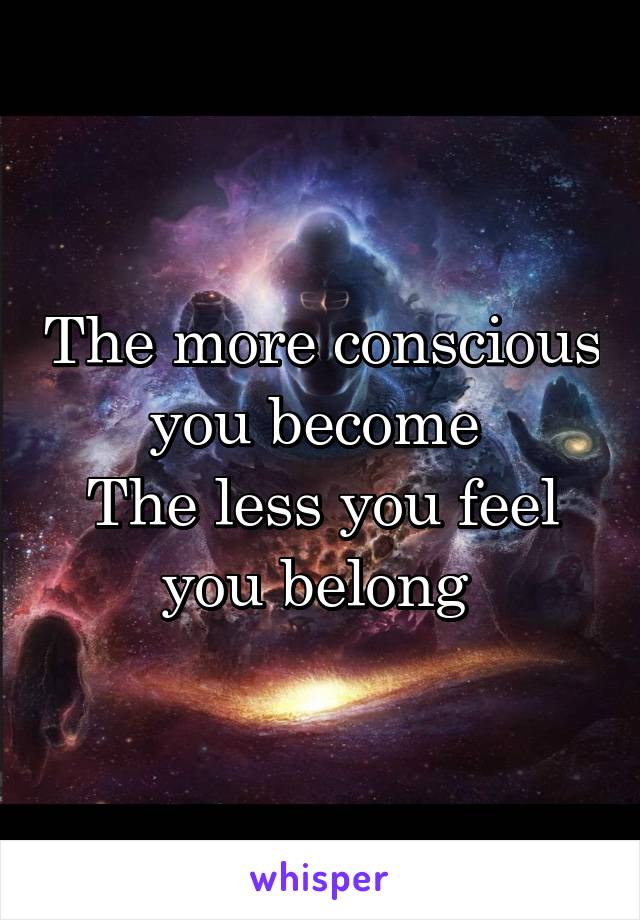 The more conscious you become
The less you feel you belong

whisper